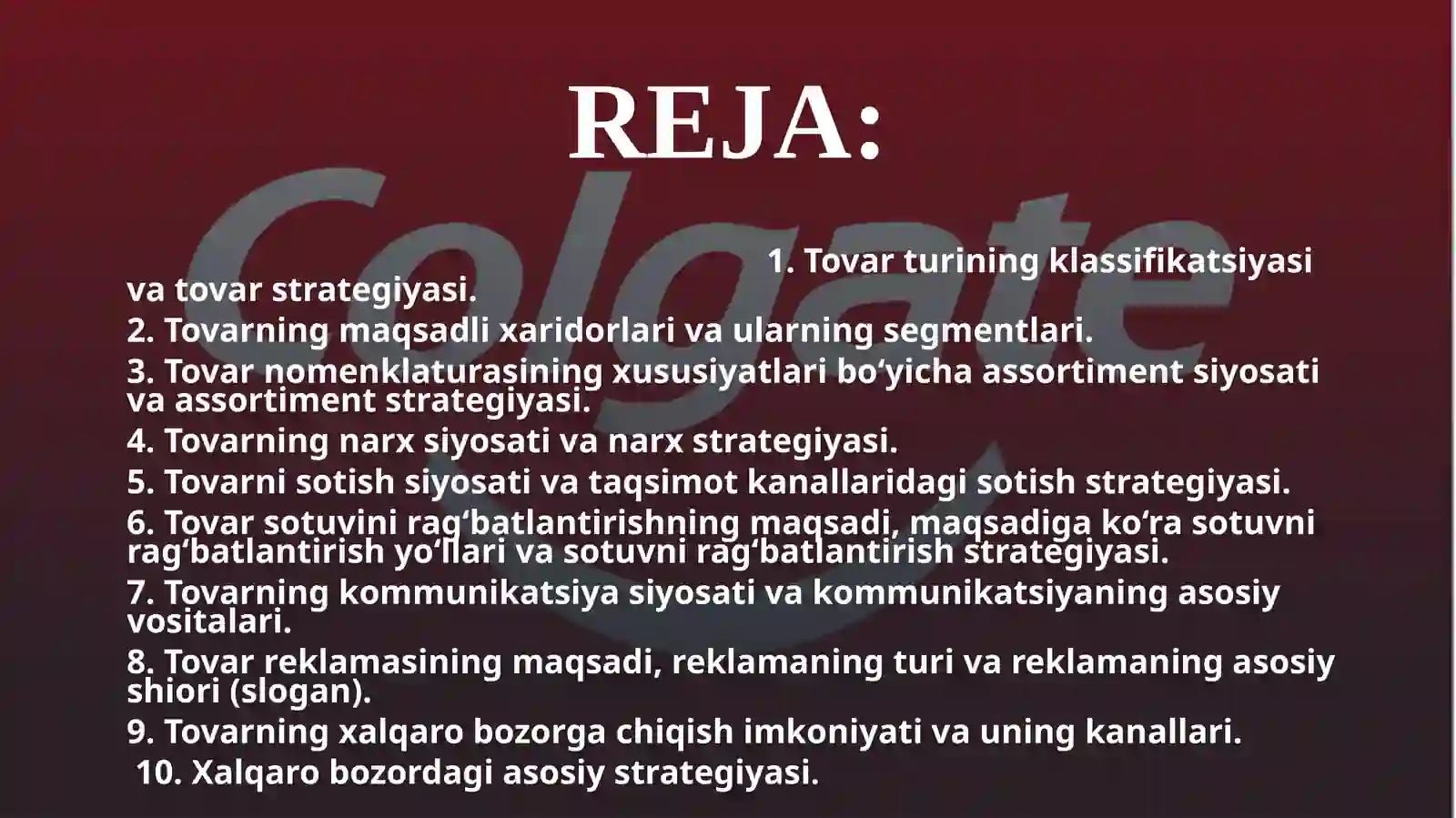 REJA:

Colgate

1. Tovar turining klassifikatsiyasi va tovar strategiyasi.
2. Tovarning maqsadli xaridorlari va ularning segmentlari.
3. Tovar nomenklaturasining xususiyatlari bo‘yicha assortiment siyosati va assortiment strategiyasi.
4. Tovarning narx siyosati va narx strategiyasi.
5. Tovarni sotish siyosati va taqsimot kanallaridagi sotish strategiyasi.
6. Tovar sotuvini rag‘batlantirishning maqsadi, maqsadiga ko‘ra sotuvni rag‘batlantirish yo‘llari va sotuvni rag‘batlantirish strategiyasi.
7. Tovarning kommunikatsiya siyosati va kommunikatsiyaning asosiy vositalari.
8. Tovar reklamasining maqsadi, reklamaning turi va reklamaning asosiy shiori (slogan).
9. Tovarning xalqaro bozorga chiqish imkoniyati va uning kanallari.
10. Xalqaro bozordagi asosiy strategiyasi.